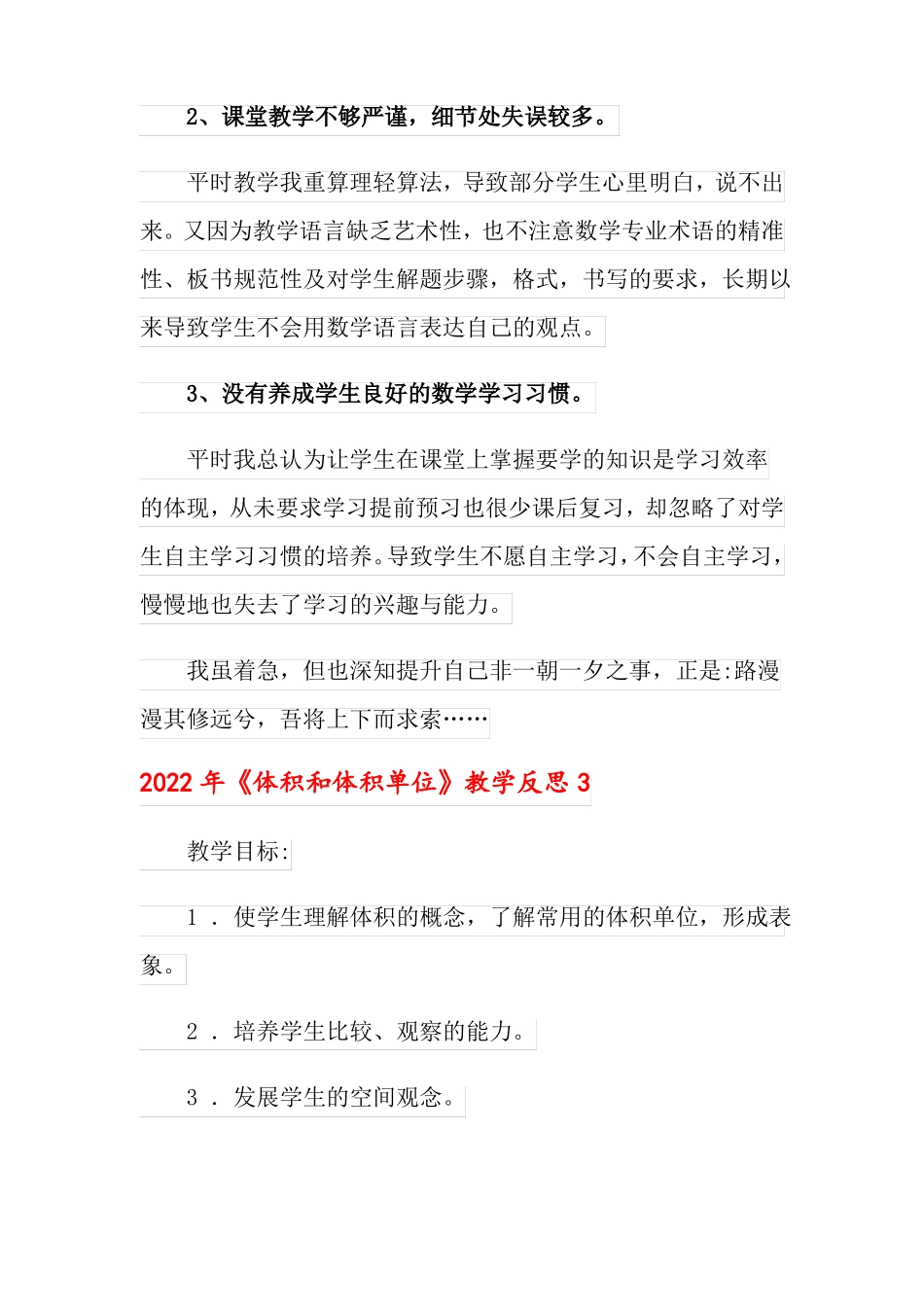 2、课堂教学不够严谨，细节处失误较多。

平时教学我重算理轻算法，导致部分学生心里明白，说不出来。又因为教学语言缺乏艺术性，也不注意数学专业术语的精准性、板书规范性及对学生解题步骤，格式，书写的要求，长期以来导致学生不会用数学语言表达自己的观点。

3、没有养成学生良好的数学学习习惯。

平时我总认为让学生在课堂上掌握要学的知识是学习效率的体现，从未要求学习提前预习也很少课后复习，却忽略了对学生自主学习习惯的培养。导致学生不愿自主学习，不会自主学习，慢慢地也失去了学习的兴趣与能力。

我虽着急，但也深知提升自己非一朝一夕之事，正是:路漫漫其修远兮，吾将上下而求索……

2022年《体积和体积单位》教学反思3

教学目标:

1．使学生理解体积的概念，了解常用的体积单位，形成表象。

2．培养学生比较、观察的能力。

3．发展学生的空间观念。